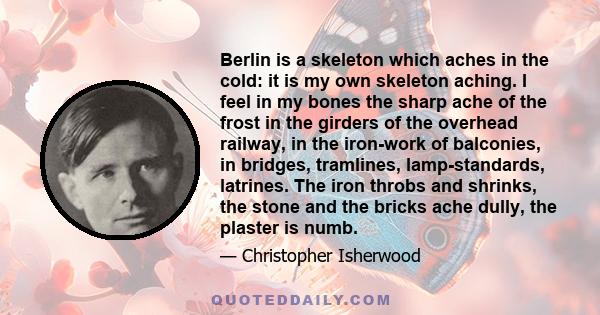 Berlin is a skeleton which aches in the cold: it is my own skeleton aching. I feel in my bones the sharp ache of the frost in the girders of the overhead railway, in the iron-work of balconies, in bridges, tramlines, lamp-standards, latrines. The iron throbs and shrinks, the stone and the bricks ache dully, the plaster is numb.

— Christopher Isherwood

QUOTEDDAILY.COM